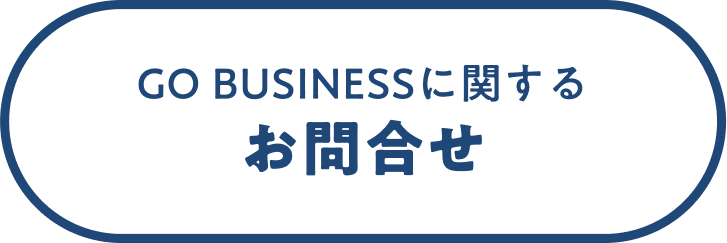 GO BUSINESSに関する
お問合せ